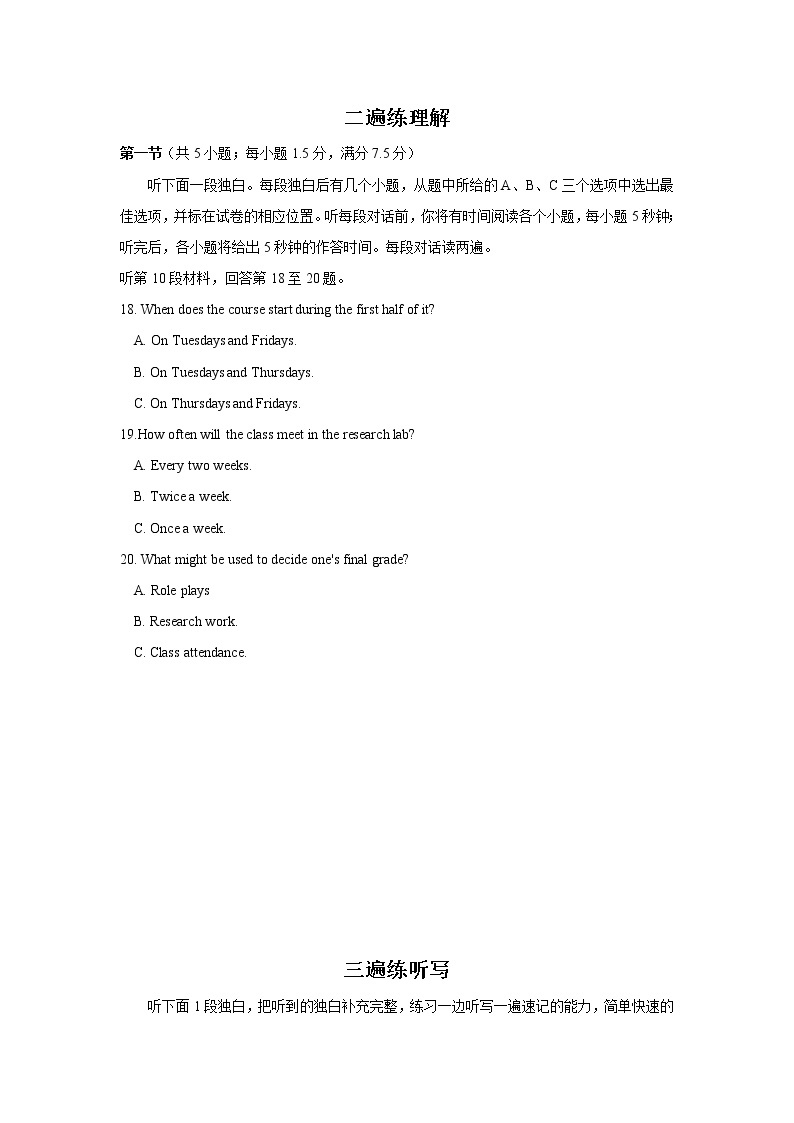 二遍练理解

第一节（共 5 小题；每小题 1.5 分，满分 7.5 分）

听下面一段独白。每段独白后有几个小题，从题中所给的 A、B、C 三个选项中选出最佳选项，并标在试卷的相应位置。听每段对话前，你将有时间阅读各个小题，每小题 5 秒钟；听完后，各小题将给出 5 秒钟的作答时间。每段对话读两遍。

听第 10 段材料，回答第 18 至 20 题。

18. When does the course start during the first half of it?

A. On Tuesdays and Fridays.

B. On Tuesdays and Thursdays.

C. On Thursdays and Fridays.

19.How often will the class meet in the research lab?

A. Every two weeks.

B. Twice a week.

C. Once a week.

20. What might be used to decide one's final grade?

A. Role plays

B. Research work.

C. Class attendance.

三遍练听写

听下面 1 段独白，把听到的独白补充完整，练习一边听写一遍速记的能力，简单快速的